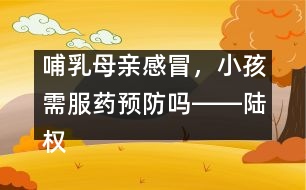 哺乳母亲感冒，小孩需服药预防吗——陆权